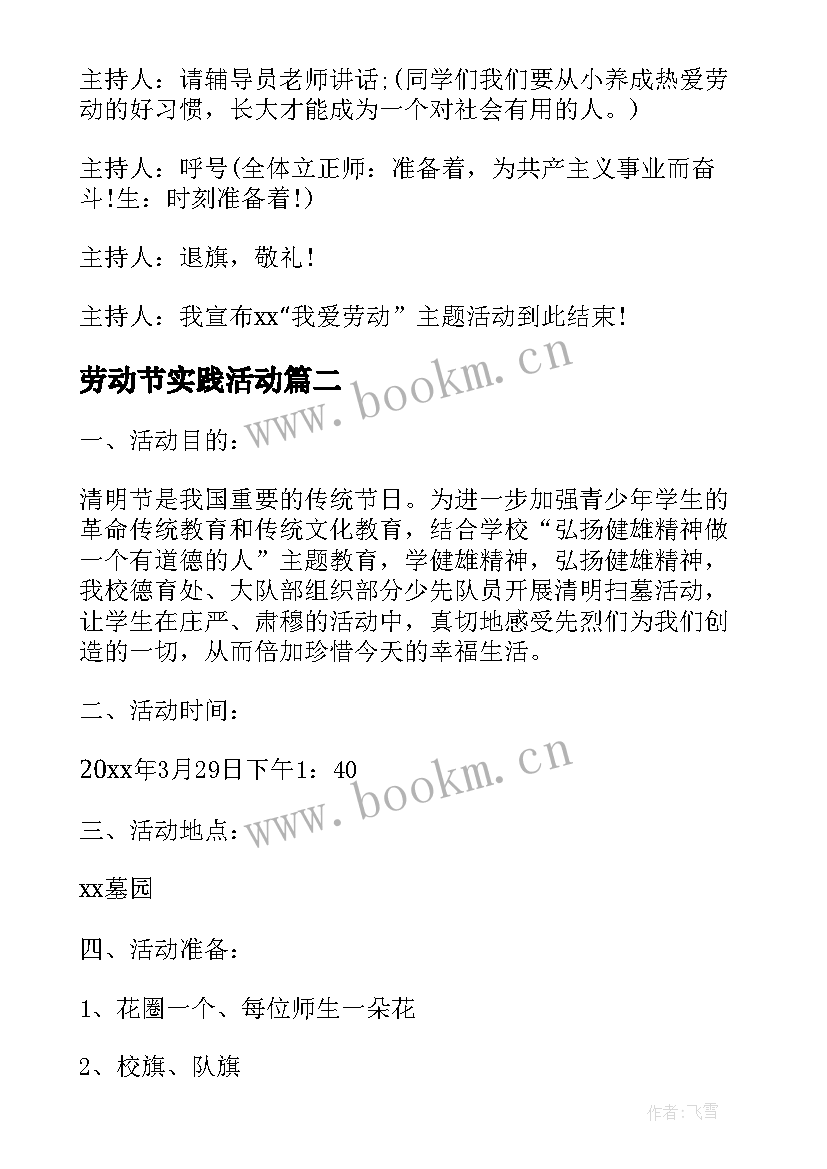 主持人：请辅导员老师讲话;(同学们我们要从小养成热爱劳动的好习惯，长大才能成为一个对社会有用的人。)

主持人：呼号(全体立正师：准备着，为共产主义事业而奋斗!生：时刻准备着!)

主持人：退旗，敬礼！

主持人：我宣布xx“我爱劳动”主题活动到此结束！

劳动节实践活动篇二

www.bookm.cn

一、活动目的：

清明节是我国重要的传统节日。为进一步加强青少年学生的革命传统教育和传统文化教育，结合学校“弘扬健雄精神做一个有道德的人”主题教育，学健雄精神，弘扬健雄精神，我校德育处、大队部组织部分少先队员开展清明扫墓活动，让学生在庄严、肃穆的活动中，真切地感受先烈们为我们创造的一切，从而倍加珍惜今天的幸福生活。

二、活动时间：

20xx年3月29日下午1：40

www.bookm.cn

三、活动地点：

xx墓园

四、活动准备：

1、花圈一个、每位师生一朵花

2、校旗、队旗

作者：飞雪